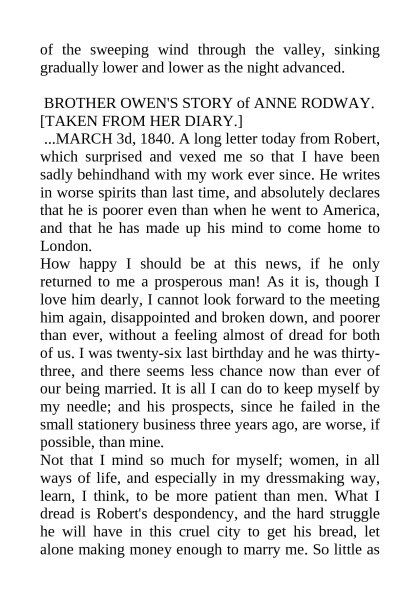 of the sweeping wind through the valley, sinking gradually lower and lower as the night advanced.

BROTHER OWEN'S STORY of ANNE RODWAY.
[TAKEN FROM HER DIARY.]

...MARCH 3d, 1840. A long letter today from Robert, which surprised and vexed me so that I have been sadly behindhand with my work ever since. He writes in worse spirits than last time, and absolutely declares that he is poorer even than when he went to America, and that he has made up his mind to come home to London.

How happy I should be at this news, if he only returned to me a prosperous man! As it is, though I love him dearly, I cannot look forward to the meeting him again, disappointed and broken down, and poorer than ever, without a feeling almost of dread for both of us. I was twenty-six last birthday and he was thirty-three, and there seems less chance now than ever of our being married. It is all I can do to keep myself by my needle; and his prospects, since he failed in the small stationery business three years ago, are worse, if possible, than mine.

Not that I mind so much for myself; women, in all ways of life, and especially in my dressmaking way, learn, I think, to be more patient than men. What I dread is Robert's despondency, and the hard struggle he will have in this cruel city to get his bread, let alone making money enough to marry me. So little as